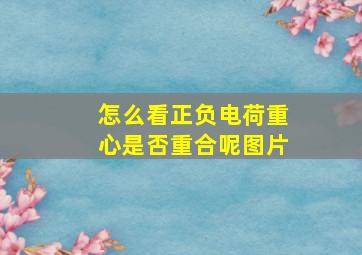 怎么看正负电荷重心是否重合呢图片